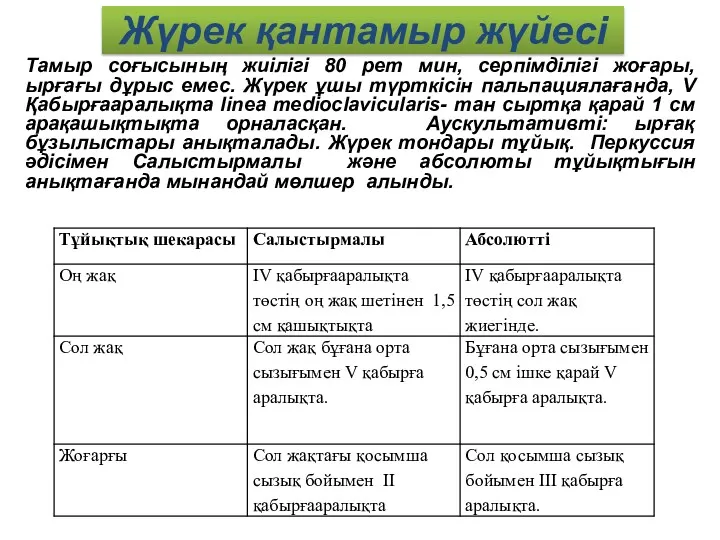 Жүрек қантамыр жүйесі

Тамыр соғысының жиілігі 80 рет мин, серпімділігі жоғары, ырғағы дұрыс емес. Жүрек ұшы түрткісін пальпациялағанда, V Қабырғааралықта linea medioclavicularis- тан сыртқа қарай 1 см арақашықтықта орналасқан. Аускультативті: ырғақ бұзылыстары анықталады. Жүрек тондары тұйық. Перкуссия әдісімен Салыстырмалы және абсолюты тұйықтығын анықтағанда мынандай мөлшер алынды.

| Тұйықтық шекарасы | Салыстырмалы | Абсолютті |
|---|---|---|
| Оң жақ | IV қабырғааралықта төстің оң жақ шетінен 1,5 см қашықтықта | IV қабырғааралықта төстің сол жақ жиегінде. |
| Сол жақ | Сол жақ бұғана орта сызығымен V қабырға аралықта. | Бұғана орта сызығымен 0,5 см ішке қарай V қабырға аралықта. |
| Жоғарғы | Сол жақтағы қосымша сызық бойымен II қабырғааралықта | Сол қосымша сызық бойымен III қабырға аралықта. |